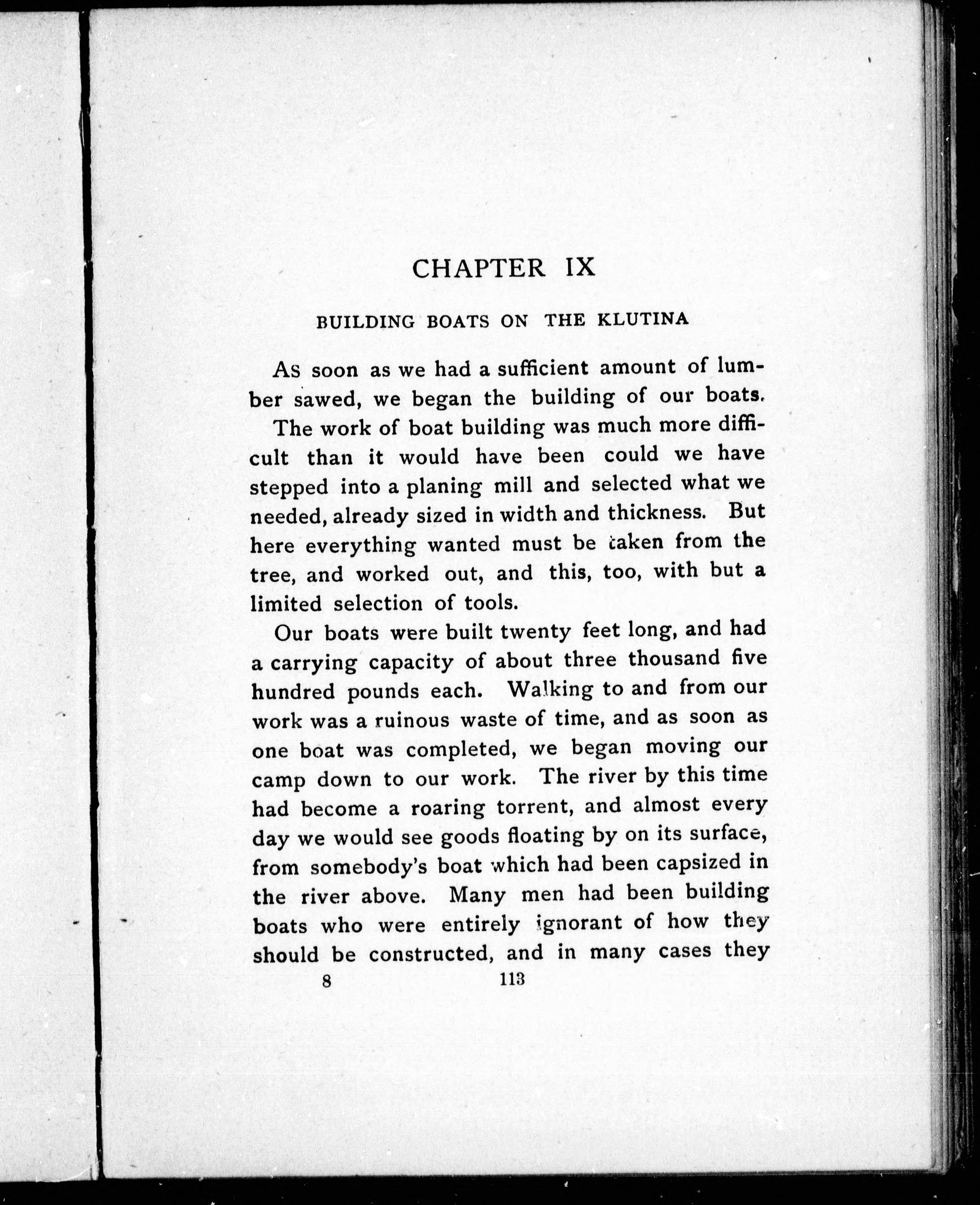 CHAPTER IX

BUILDING BOATS ON THE KLUTINA

As soon as we had a sufficient amount of lumber sawed, we began the building of our boats. The work of boat building was much more difficult than it would have been could we have stepped into a planing mill and selected what we needed, already sized in width and thickness. But here everything wanted must be taken from the tree, and worked out, and this, too, with but a limited selection of tools.

Our boats were built twenty feet long, and had a carrying capacity of about three thousand five hundred pounds each. Walking to and from our work was a ruinous waste of time, and as soon as one boat was completed, we began moving our camp down to our work. The river by this time had become a roaring torrent, and almost every day we would see goods floating by on its surface, from somebody's boat which had been capsized in the river above. Many men had been building boats who were entirely ignorant of how they should be constructed, and in many cases they

8 113